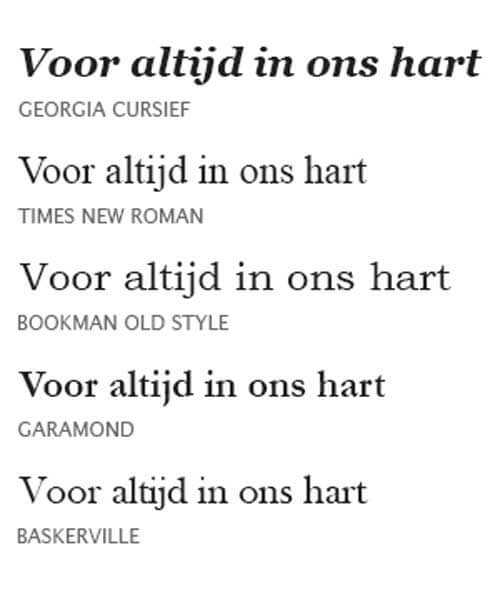 Voor altijd in ons hart

GEORGIA CURSIEF

Voor altijd in ons hart

TIMES NEW ROMAN

Voor altijd in ons hart

BOOKMAN OLD STYLE

Voor altijd in ons hart

GARAMOND

Voor altijd in ons hart

BASKERVILLE